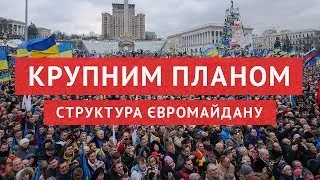 КРУПНИМ ПЛАНОМ

СТРУКТУРА ЄВРОМАЙДАНУ